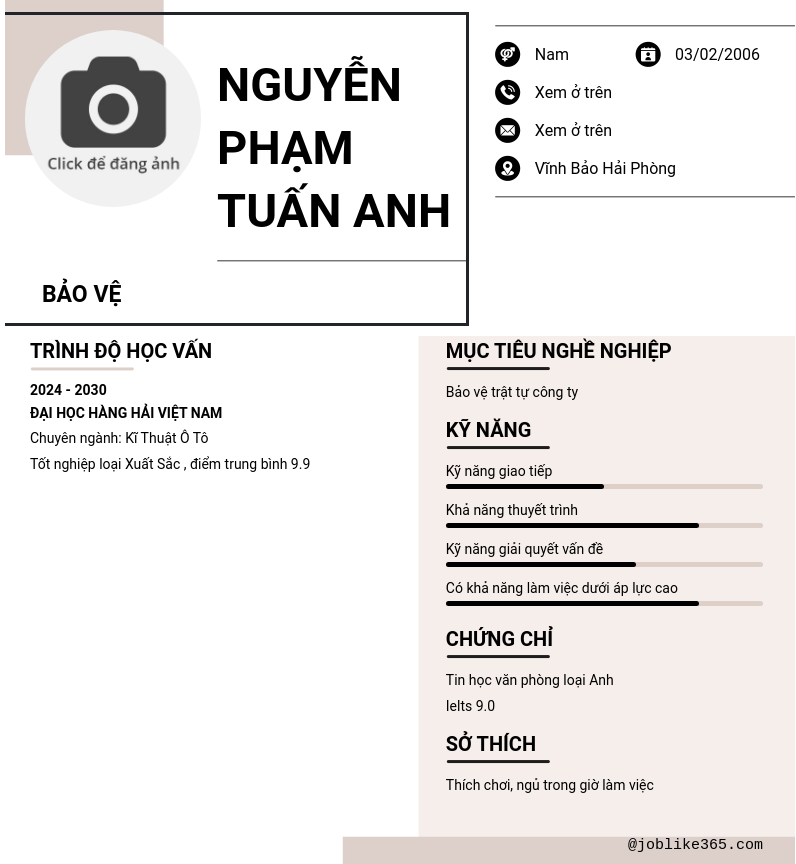 Click để đăng ảnh

NGUYỄN PHẠM TUẤN ANH

BẢO VỆ

Nam

03/02/2006

Xem ở trên

Xem ở trên

Vĩnh Bảo Hải Phòng

TRÌNH ĐỘ HỌC VẤN

2024 - 2030
ĐẠI HỌC HÀNG HẢI VIỆT NAM
Chuyên ngành: Kĩ Thuật Ô Tô
Tốt nghiệp loại Xuất Sắc , điểm trung bình 9.9

MỤC TIÊU NGHỀ NGHIỆP

Bảo vệ trật tự công ty

KỸ NĂNG

Kỹ năng giao tiếp

Khả năng thuyết trình

Kỹ năng giải quyết vấn đề

Có khả năng làm việc dưới áp lực cao

CHỨNG CHỈ

Tin học văn phòng loại Anh
Ielts 9.0

SỞ THÍCH

Thích chơi, ngủ trong giờ làm việc

@joblike365.com